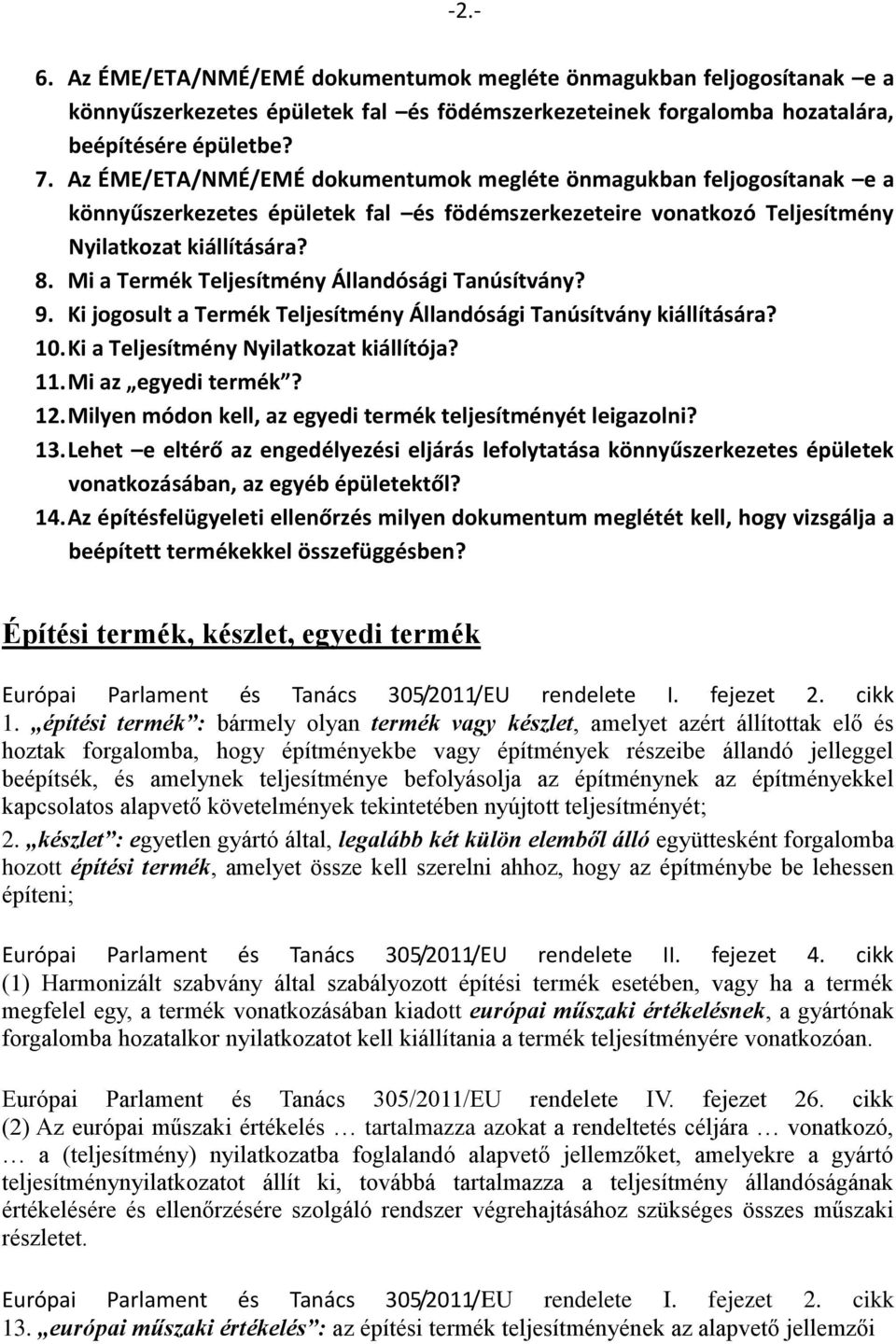 -2.-

6. Az ÉME/ETA/NMÉ/EMÉ dokumentumok megléte önmagukban feljogosítanak –e a könnyűszerkezetes épületek fal –és födémszerkezeteinek forgalomba hozatalára, beépítésére épületbe?

7. Az ÉME/ETA/NMÉ/EMÉ dokumentumok megléte önmagukban feljogosítanak –e a könnyűszerkezetes épületek fal –és födémszerkezeteire vonatkozó Teljesítmény Nyilatkozat kiállítására?

8. Mi a Termék Teljesítmény Állandósági Tanúsítvány?

9. Ki jogosult a Termék Teljesítmény Állandósági Tanúsítvány kiállítására?

10. Ki a Teljesítmény Nyilatkozat kiállítója?

11. Mi az „egyedi termék”?

12. Milyen módon kell, az egyedi termék teljesítményét leigazolni?

13. Lehet –e eltérő az engedélyezési eljárás lefolytatása könnyűszerkezetes épületek vonatkozásában, az egyéb épületektől?

14. Az építésfelügyeleti ellenőrzés milyen dokumentum meglétét kell, hogy vizsgálja a beépített termékekkel összefüggésben?

Építési termék, készlet, egyedi termék

Európai Parlament és Tanács 305/2011/EU rendelete I. fejezet 2. cikk 1. „építési termék”: bármely olyan termék vagy készlet, amelyet azért állítottak elő és hoztak forgalomba, hogy építményekbe vagy építmények részeibe állandó jelleggel beépítsék, és amelynek teljesítménye befolyásolja az építménynek az építményekkel kapcsolatos alapvető követelmények tekintetében nyújtott teljesítményét;

2. „készlet”: egyetlen gyártó által, legalább két külön elemből álló együttesként forgalomba hozott építési termék, amelyet össze kell szerelni ahhoz, hogy az építménybe be lehessen építeni;

Európai Parlament és Tanács 305/2011/EU rendelete II. fejezet 4. cikk (1) Harmonizált szabvány által szabályozott építési termék esetében, vagy ha a termék megfelel egy, a termék vonatkozásában kiadott európai műszaki értékelésnek, a gyártónak forgalomba hozatalkor nyilatkozatot kell kiállítania a termék teljesítményére vonatkozóan.

Európai Parlament és Tanács 305/2011/EU rendelete IV. fejezet 26. cikk (2) Az európai műszaki értékelés … tartalmazza azokat a rendeltetés céljára … vonatkozó, … a (teljesítmény) nyilatkozatba foglalandó alapvető jellemzőket, amelyekre a gyártó teljesítménynyilatkozatot állít ki, továbbá tartalmazza a teljesítmény állandóságának értékelésére és ellenőrzésére szolgáló rendszer végrehajtásához szükséges összes műszaki részletet.

Európai Parlament és Tanács 305/2011/EU rendelete I. fejezet 2. cikk 13. „európai műszaki értékelés”: az építési termék teljesítményének az alapvető jellemzői